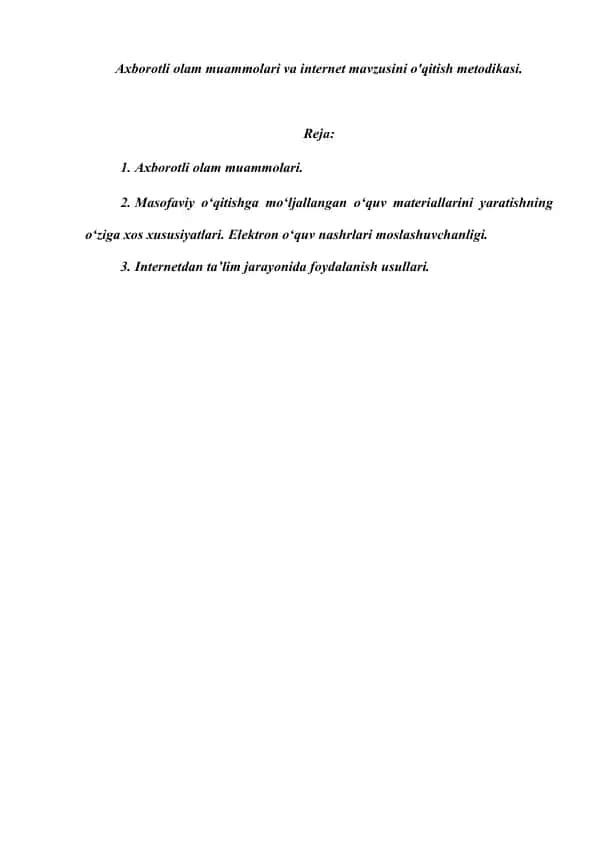 Axborotli olam muammolari va internet mavzusini o'qitish metodikasi.

Reja:

1. Axborotli olam muammolari.

2. Masofaviy o‘qitishga mo‘ljallangan o‘quv materiallarini yaratishning o‘ziga xos xususiyatlari. Elektron o‘quv nashrlari moslashuvchanligi.

3. Internetdan ta’lim jarayonida foydalanish usullari.